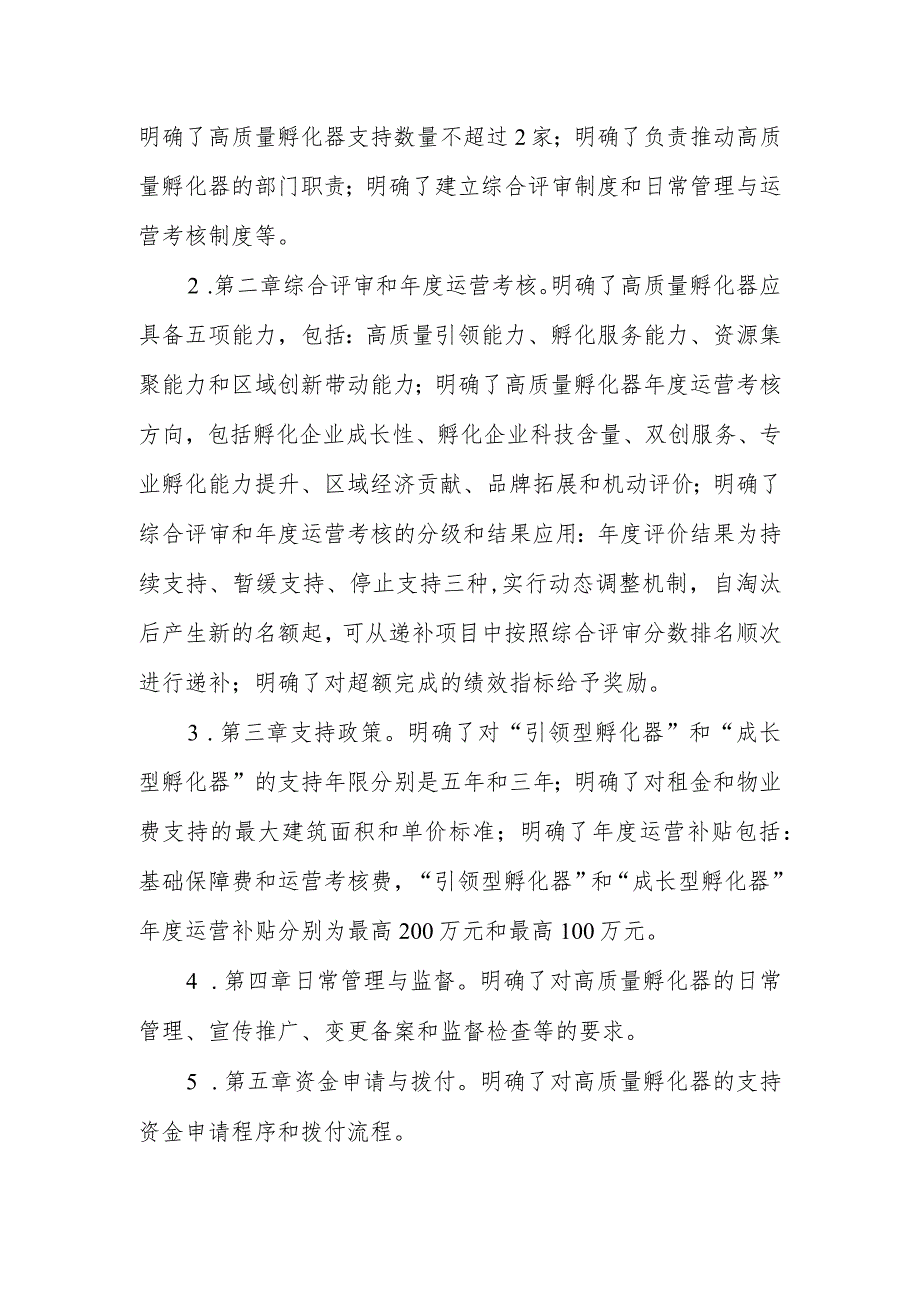 明确了高质量孵化器支持数量不超过2家；明确了负责推动高质量孵化器的部门职责；明确了建立综合评审制度和日常管理与运营考核制度等。

2.第二章综合评审和年度运营考核。明确了高质量孵化器应具备五项能力，包括：高质量引领能力、孵化服务能力、资源集聚能力和区域创新带动能力；明确了高质量孵化器年度运营考核方向，包括孵化企业成长性、孵化企业科技含量、双创服务、专业孵化能力提升、区域经济贡献、品牌拓展和机动评价；明确了综合评审和年度运营考核的分级和结果应用：年度评价结果为持续支持、暂缓支持、停止支持三种，实行动态调整机制，自淘汰后产生新的名额起，可从递补项目中按照综合评审分数排名顺次进行递补；明确了对超额完成的绩效指标给予奖励。

3.第三章支持政策。明确了对“引领型孵化器”和“成长型孵化器”的支持年限分别是五年和三年；明确了对租金和物业费支持的最大建筑面积和单价标准；明确了年度运营补贴包括：基础保障费和运营考核费，“引领型孵化器”和“成长型孵化器”年度运营补贴分别为最高200万元和最高100万元。

4.第四章日常管理与监督。明确了对高质量孵化器的日常管理、宣传推广、变更备案和监督检查等的要求。

5.第五章资金申请与拨付。明确了对高质量孵化器的支持资金申请程序和拨付流程。